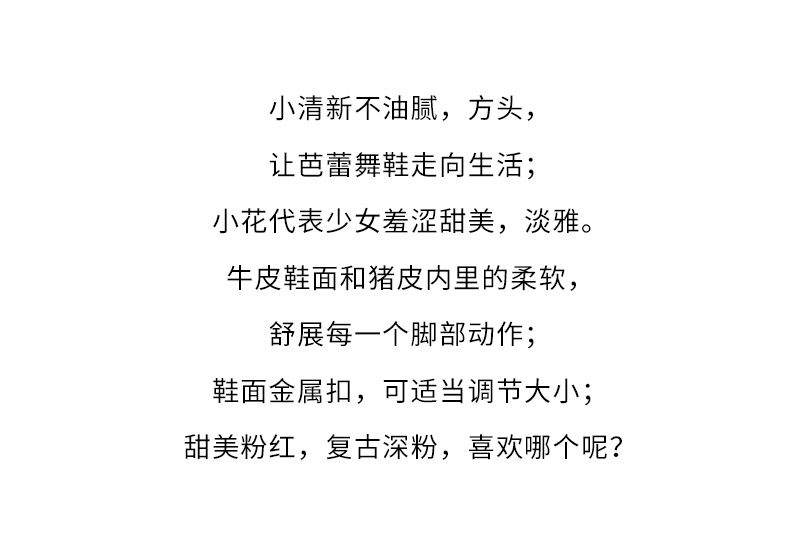 小清新不油腻，方头，

让芭蕾舞鞋走向生活；

小花代表少女羞涩甜美，淡雅。

牛皮鞋面和猪皮内里的柔软，

舒展每一个脚部动作；

鞋面金属扣，可适当调节大小；

甜美粉红，复古深粉，喜欢哪个呢？